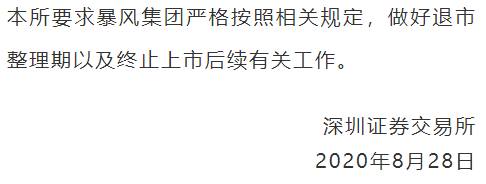 本所要求暴风集团严格按照相关规定，做好退市整理期以及终止上市后续有关工作。

深圳证券交易所
2020年8月28日